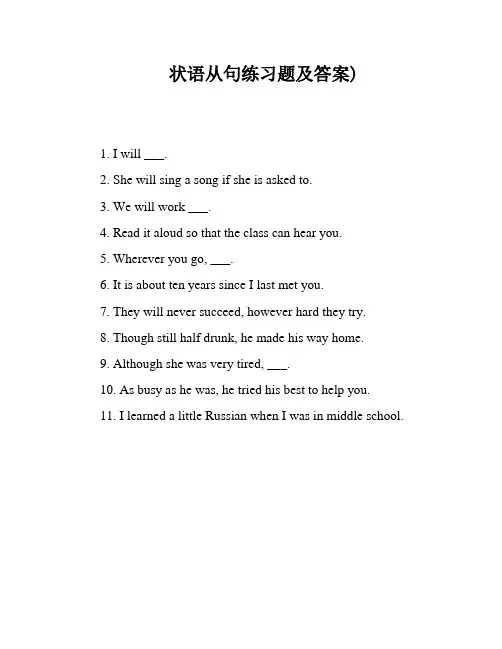 状语从句练习题及答案)

1. I will ___.

2. She will sing a song if she is asked to.

3. We will work ___.

4. Read it aloud so that the class can hear you.

5. Wherever you go, ___.

6. It is about ten years since I last met you.

7. They will never succeed, however hard they try.

8. Though still half drunk, he made his way home.

9. Although she was very tired, ___.

10. As busy as he was, he tried his best to help you.

11. I learned a little Russian when I was in middle school.